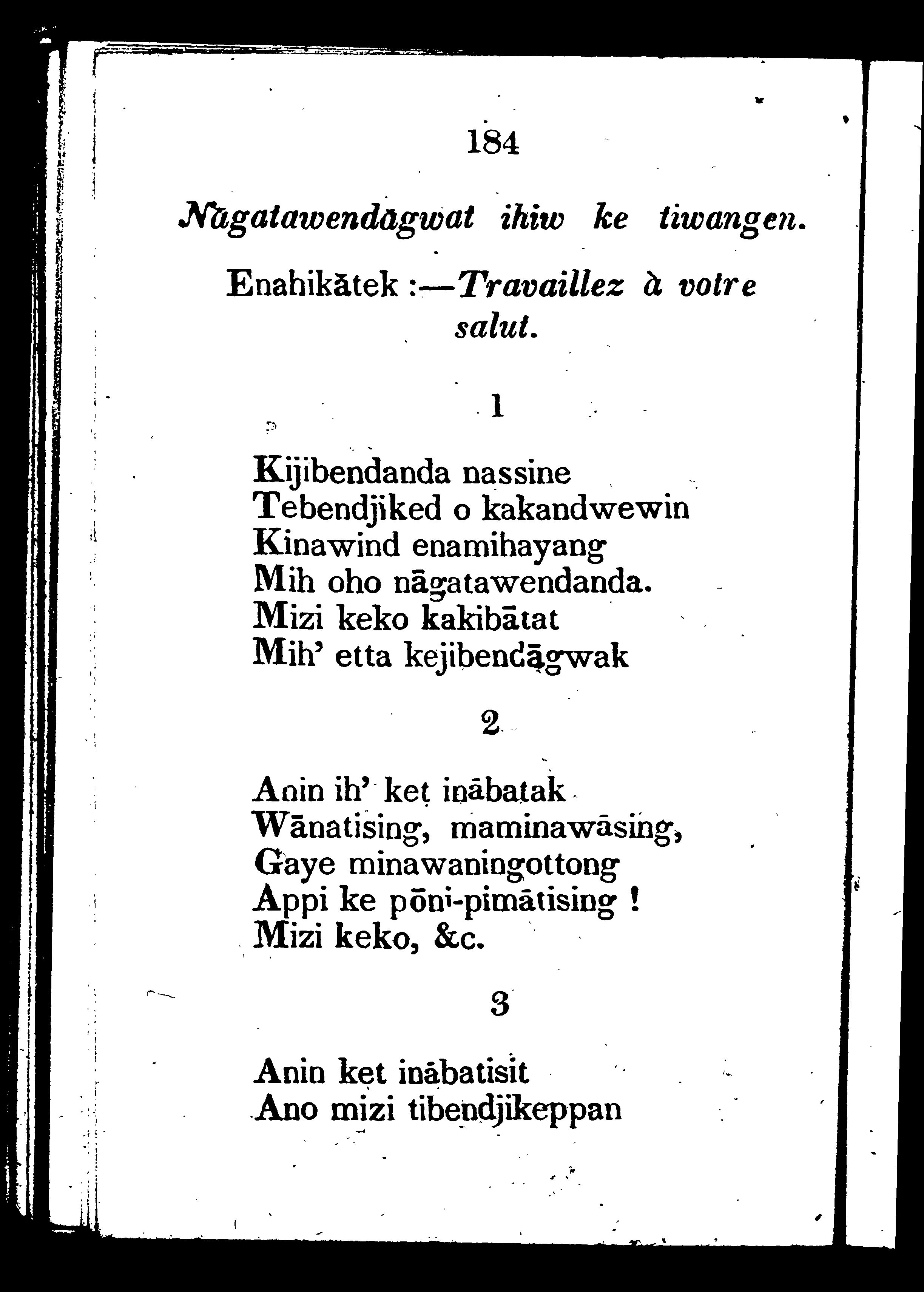 184

Nāgatawendāgwat ihiw ke tiwangen.

Enahikātek :—Travaillez à votre salut.

1

Kijibendanda nassine
Tebendjiked o kakandwewin
Kinawind enamihayang
Mih oho nāgatawendanda.
Mizi keko kakibātat
Mih' etta kejibendāgwak

2

Anin ih' ket inābatak
Wānatising, maminawāsing,
Gaye minawaningottong
Appi ke pōni-pimātising !
Mizi keko, &c.

3

Anin ket inābatisit
Ano mizi tibendjikeppan